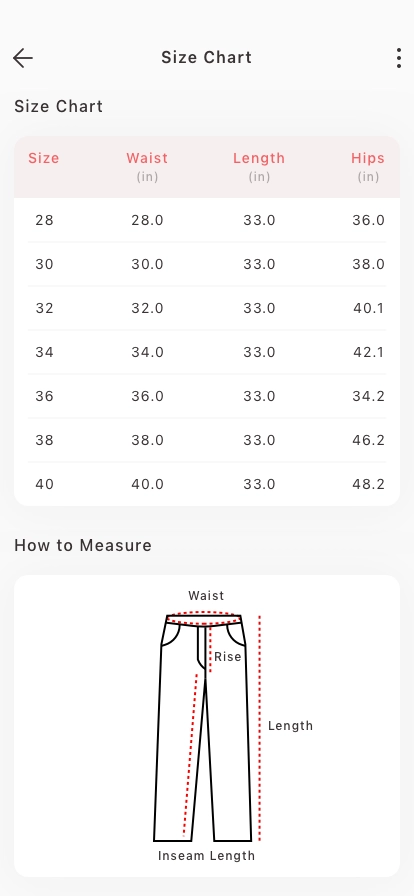 Size Chart

Size Chart

| Size | Waist (in) | Length (in) | Hips (in) |
|---|---|---|---|
| 28 | 28.0 | 33.0 | 36.0 |
| 30 | 30.0 | 33.0 | 38.0 |
| 32 | 32.0 | 33.0 | 40.1 |
| 34 | 34.0 | 33.0 | 42.1 |
| 36 | 36.0 | 33.0 | 34.2 |
| 38 | 38.0 | 33.0 | 46.2 |
| 40 | 40.0 | 33.0 | 48.2 |

How to Measure

Waist
Rise
Length
Inseam Length